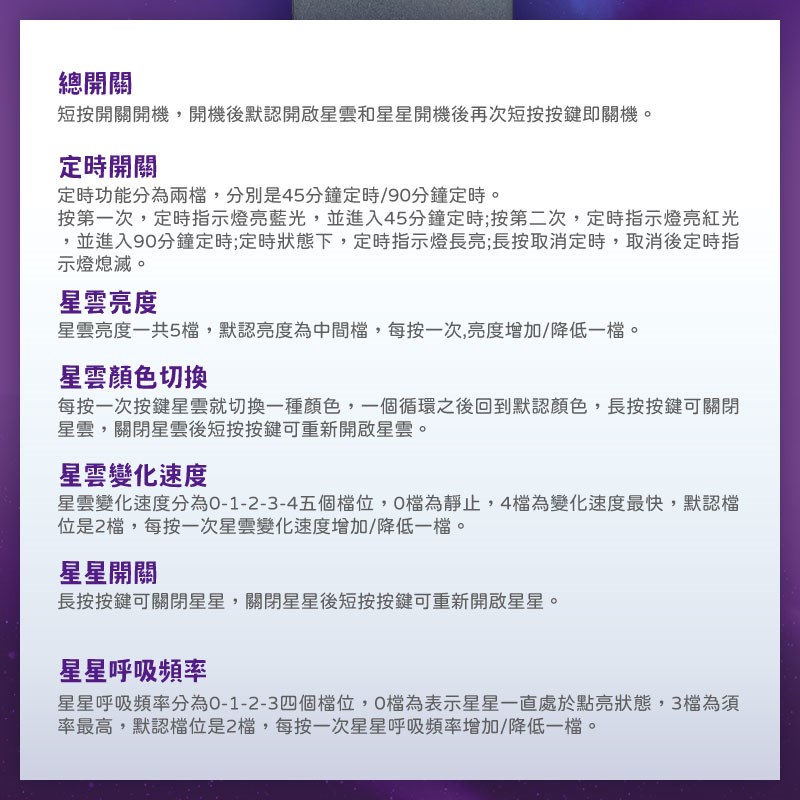 總開關
短按開關開機，開機後默認開啟星雲和星星開機後再次短按按鍵即關機。

定時開關
定時功能分為兩檔，分別是45分鐘定時/90分鐘定時。
按第一次，定時指示燈亮藍光，並進入45分鐘定時;按第二次，定時指示燈亮紅光，並進入90分鐘定時;定時狀態下，定時指示燈長亮;長按取消定時，取消後定時指示燈熄滅。

星雲亮度
星雲亮度一共5檔，默認亮度為中間檔，每按一次,亮度增加/降低一檔。

星雲顏色切換
每按一次按鍵星雲就切換一種顏色，一個循環之後回到默認顏色，長按按鍵可關閉星雲，關閉星雲後短按按鍵可重新開啟星雲。

星雲變化速度
星雲變化速度分為0-1-2-3-4五個檔位，0檔為靜止，4檔為變化速度最快，默認檔位是2檔，每按一次星雲變化速度增加/降低一檔。

星星開關
長按按鍵可關閉星星，關閉星星後短按按鍵可重新開啟星星。

星星呼吸頻率
星星呼吸頻率分為0-1-2-3四個檔位，0檔為表示星星一直處於點亮狀態，3檔為須率最高，默認檔位是2檔，每按一次星星呼吸頻率增加/降低一檔。